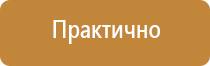 Практично